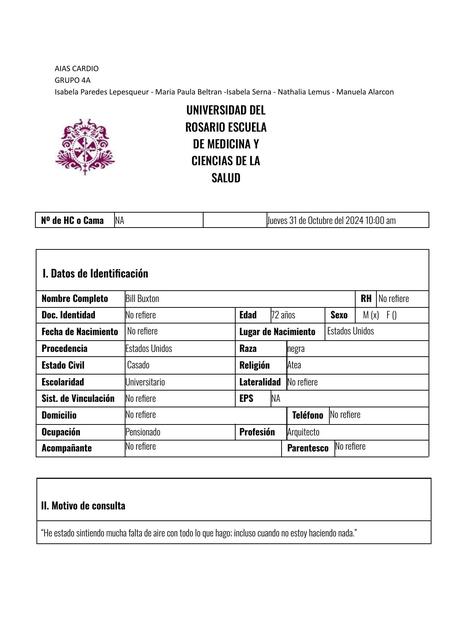 AIAS CARDIO
GRUPO 4A
Isabela Paredes Lepesqueur - Maria Paula Beltran -Isabela Serna - Nathalia Lemus - Manuela Alarcon

UNIVERSIDAD DEL ROSARIO ESCUELA DE MEDICINA Y CIENCIAS DE LA SALUD

| Nº de HC o Cama | NA | | Jueves 31 de Octubre del 2024 10:00 am |
|---|---|---|---|

I. Datos de Identificación

| Nombre Completo | Bill Buxton | | | RH | No refiere |
|---|---|---|---|---|---|
| Doc. Identidad | No refiere | Edad | 72 años | Sexo | M (x) F () |
| Fecha de Nacimiento | No refiere | Lugar de Nacimiento | Estados Unidos | | |
| Procedencia | Estados Unidos | Raza | negra | | |
| Estado Civil | Casado | Religión | Atea | | |
| Escolaridad | Universitario | Lateralidad | No refiere | | |
| Sist. de Vinculación | No refiere | EPS | NA | | |
| Domicilio | No refiere | | Teléfono | No refiere | |
| Ocupación | Pensionado | Profesión | Arquitecto | | |
| Acompañante | No refiere | | Parentesco | No refiere | |

II. Motivo de consulta

"He estado sintiendo mucha falta de aire con todo lo que hago: incluso cuando no estoy haciendo nada."